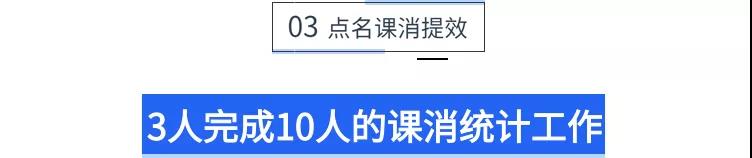 03 点名课消提效

3人完成10人的课消统计工作